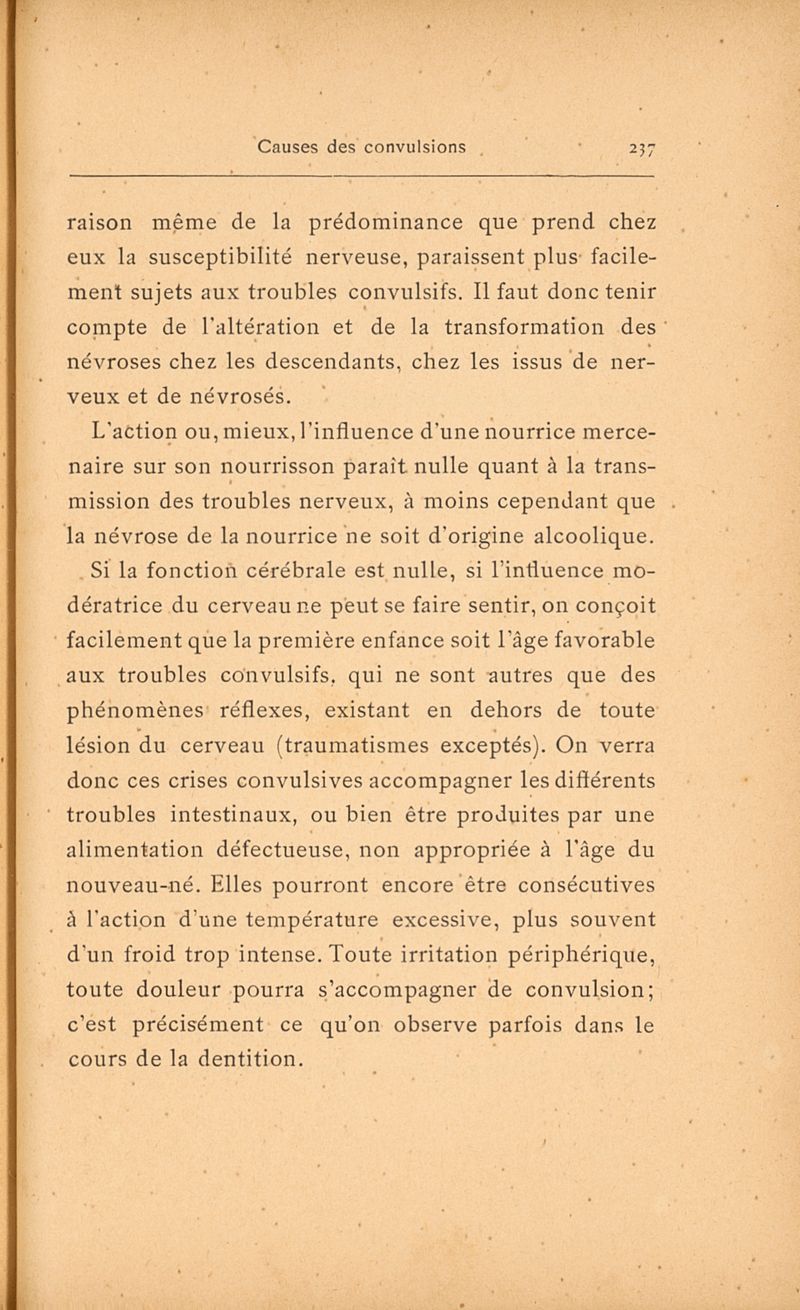 Causes des convulsions 237

raison même de la prédominance que prend chez eux la susceptibilité nerveuse, paraissent plus facilement sujets aux troubles convulsifs. Il faut donc tenir compte de l'altération et de la transformation des névroses chez les descendants, chez les issus de nerveux et de névrosés.

L'action ou, mieux, l'influence d'une nourrice mercenaire sur son nourrisson paraît nulle quant à la transmission des troubles nerveux, à moins cependant que la névrose de la nourrice ne soit d'origine alcoolique.

Si la fonction cérébrale est nulle, si l'influence modératrice du cerveau ne peut se faire sentir, on conçoit facilement que la première enfance soit l'âge favorable aux troubles convulsifs, qui ne sont autres que des phénomènes réflexes, existant en dehors de toute lésion du cerveau (traumatismes exceptés). On verra donc ces crises convulsives accompagner les différents troubles intestinaux, ou bien être produites par une alimentation défectueuse, non appropriée à l'âge du nouveau-né. Elles pourront encore être consécutives à l'action d'une température excessive, plus souvent d'un froid trop intense. Toute irritation périphérique, toute douleur pourra s'accompagner de convulsion; c'est précisément ce qu'on observe parfois dans le cours de la dentition.